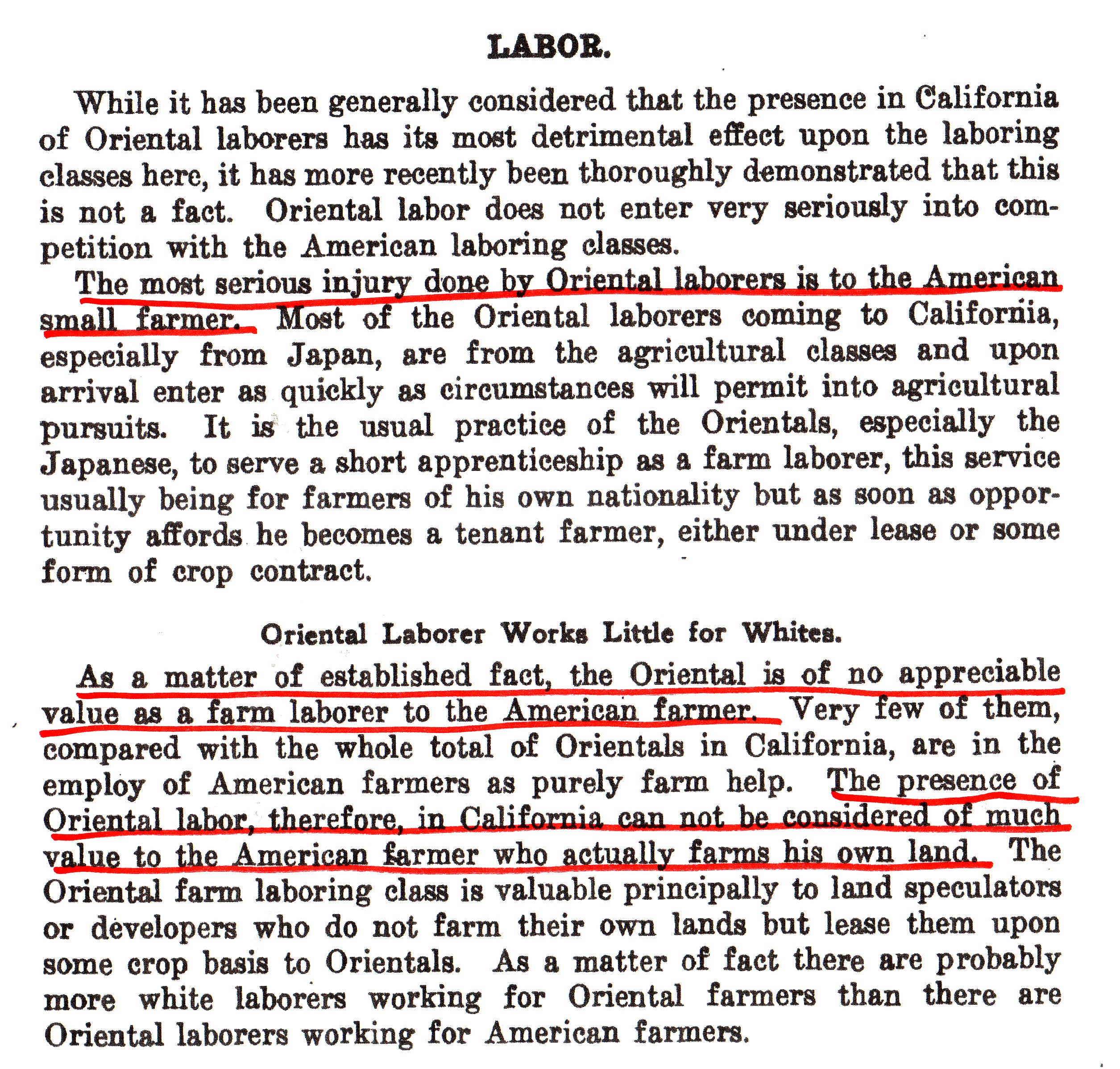 LABOR.

While it has been generally considered that the presence in California of Oriental laborers has its most detrimental effect upon the laboring classes here, it has more recently been thoroughly demonstrated that this is not a fact. Oriental labor does not enter very seriously into competition with the American laboring classes.

The most serious injury done by Oriental laborers is to the American small farmer. Most of the Oriental laborers coming to California, especially from Japan, are from the agricultural classes and upon arrival enter as quickly as circumstances will permit into agricultural pursuits. It is the usual practice of the Orientals, especially the Japanese, to serve a short apprenticeship as a farm laborer, this service usually being for farmers of his own nationality but as soon as opportunity affords he becomes a tenant farmer, either under lease or some form of crop contract.

Oriental Laborer Works Little for Whites.

As a matter of established fact, the Oriental is of no appreciable value as a farm laborer to the American farmer. Very few of them, compared with the whole total of Orientals in California, are in the employ of American farmers as purely farm help. The presence of Oriental labor, therefore, in California can not be considered of much value to the American farmer who actually farms his own land. The Oriental farm laboring class is valuable principally to land speculators or developers who do not farm their own lands but lease them upon some crop basis to Orientals. As a matter of fact there are probably more white laborers working for Oriental farmers than there are Oriental laborers working for American farmers.